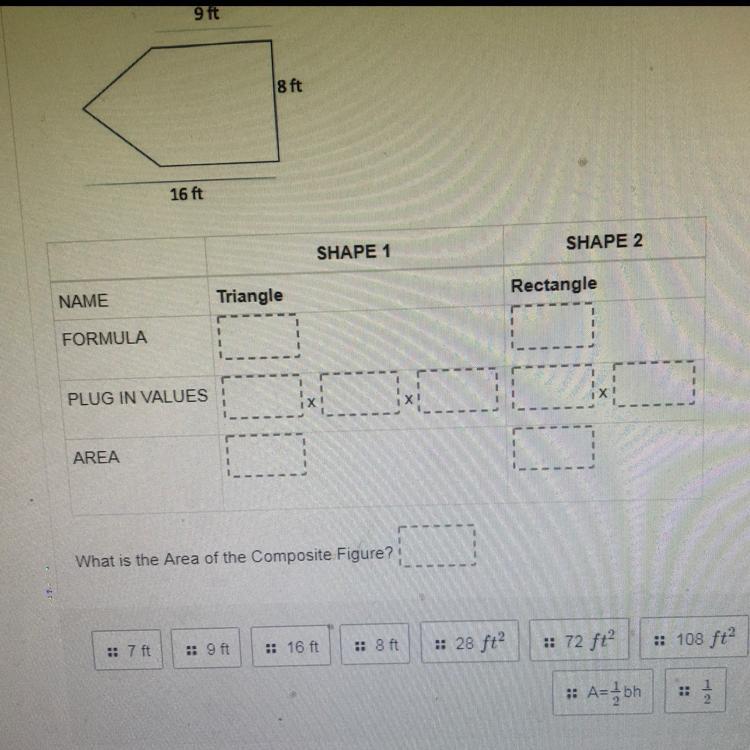 9 ft

8 ft

16 ft

|  | SHAPE 1 | SHAPE 2 |
|---|---|---|
| NAME | Triangle | Rectangle |
| FORMULA |  |  |
| PLUG IN VALUES | x x | x |
| AREA |  |  |

What is the Area of the Composite Figure?

7 ft   9 ft   16 ft   8 ft   28 $ft^2$   72 $ft^2$   108 $ft^2$

$A=\frac{1}{2}bh$   $\frac{1}{2}$